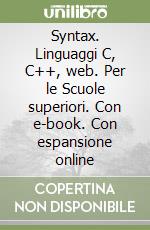 unilibro

Syntax. Linguaggi C, C++, web. Per le Scuole superiori. Con e-book. Con espansione online

COPERTINA NON DISPONIBILE